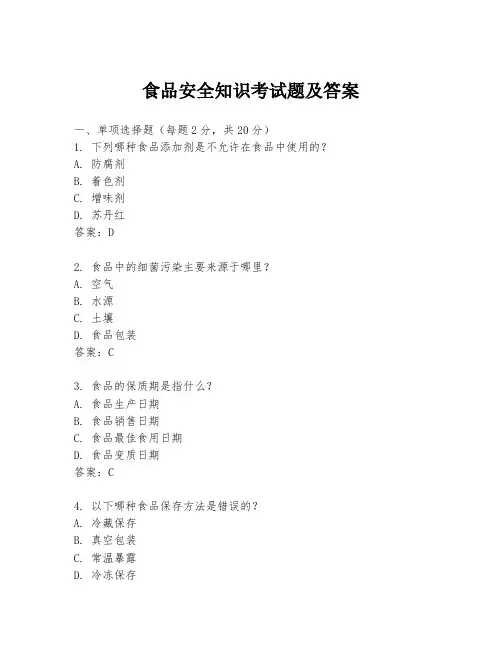 食品安全知识考试题及答案

一、单项选择题（每题2分，共20分）

1. 下列哪种食品添加剂是不允许在食品中使用的？
A. 防腐剂
B. 着色剂
C. 增味剂
D. 苏丹红
答案：D

2. 食品中的细菌污染主要来源于哪里？
A. 空气
B. 水源
C. 土壤
D. 食品包装
答案：C

3. 食品的保质期是指什么？
A. 食品生产日期
B. 食品销售日期
C. 食品最佳食用日期
D. 食品变质日期
答案：C

4. 以下哪种食品保存方法是错误的？
A. 冷藏保存
B. 真空包装
C. 常温暴露
D. 冷冻保存